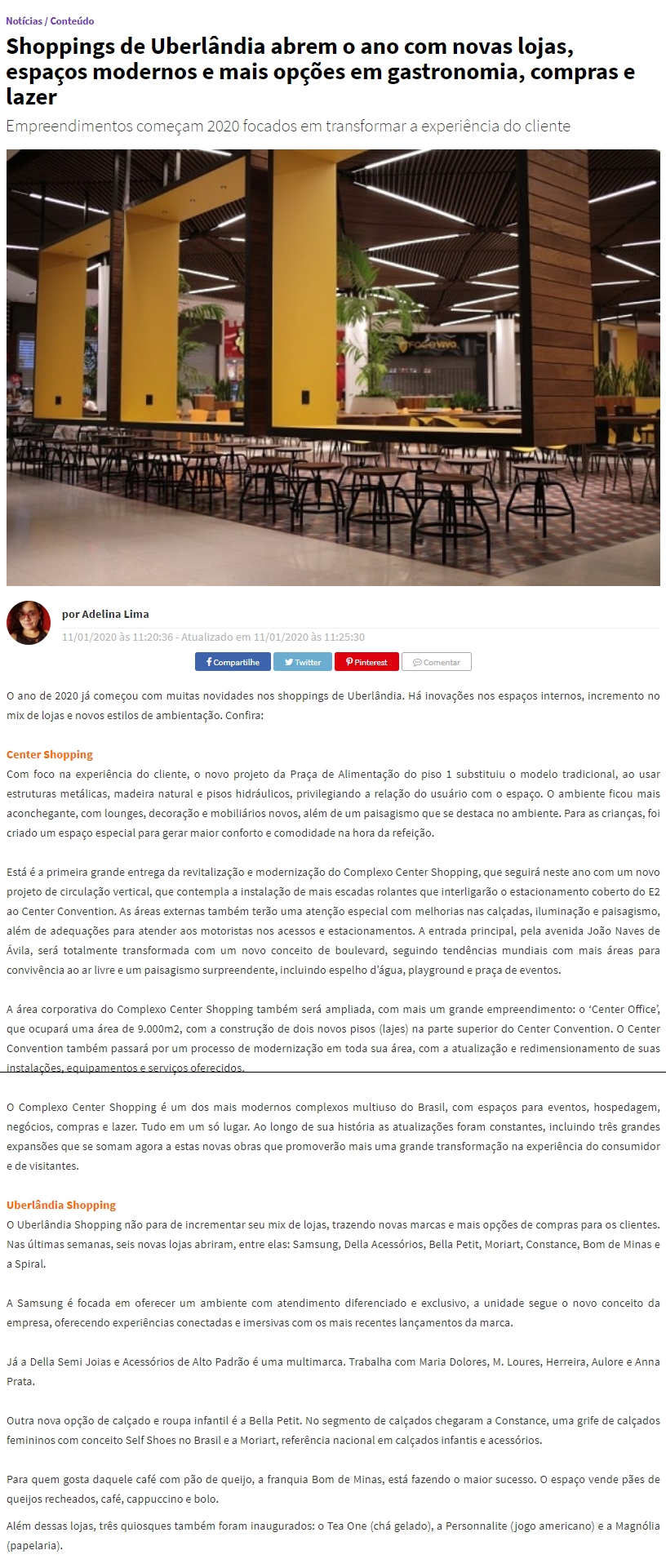 Notícias / Conteúdo

Shoppings de Uberlândia abrem o ano com novas lojas, espaços modernos e mais opções em gastronomia, compras e lazer

Empreendimentos começam 2020 focados em transformar a experiência do cliente

FOGO VIVO

por Adelina Lima

11/01/2020 às 11:20:36 - Atualizado em 11/01/2020 às 11:25:30

Compartilhe Twitter Pinterest Comentar

O ano de 2020 já começou com muitas novidades nos shoppings de Uberlândia. Há inovações nos espaços internos, incremento no mix de lojas e novos estilos de ambientação. Confira:

Center Shopping
Com foco na experiência do cliente, o novo projeto da Praça de Alimentação do piso 1 substituiu o modelo tradicional, ao usar estruturas metálicas, madeira natural e pisos hidráulicos, privilegiando a relação do usuário com o espaço. O ambiente ficou mais aconchegante, com lounges, decoração e mobiliários novos, além de um paisagismo que se destaca no ambiente. Para as crianças, foi criado um espaço especial para gerar maior conforto e comodidade na hora da refeição.

Está é a primeira grande entrega da revitalização e modernização do Complexo Center Shopping, que seguirá neste ano com um novo projeto de circulação vertical, que contempla a instalação de mais escadas rolantes que interligarão o estacionamento coberto do E2 ao Center Convention. As áreas externas também terão uma atenção especial com melhorias nas calçadas, iluminação e paisagismo, além de adequações para atender aos motoristas nos acessos e estacionamentos. A entrada principal, pela avenida João Naves de Ávila, será totalmente transformada com um novo conceito de boulevard, seguindo tendências mundiais com mais áreas para convivência ao ar livre e um paisagismo surpreendente, incluindo espelho d'água, playground e praça de eventos.

A área corporativa do Complexo Center Shopping também será ampliada, com mais um grande empreendimento: o 'Center Office', que ocupará uma área de 9.000m2, com a construção de dois novos pisos (lajes) na parte superior do Center Convention. O Center Convention também passará por um processo de modernização em toda sua área, com a atualização e redimensionamento de suas instalações, equipamentos e serviços oferecidos.

O Complexo Center Shopping é um dos mais modernos complexos multiuso do Brasil, com espaços para eventos, hospedagem, negócios, compras e lazer. Tudo em um só lugar. Ao longo de sua história as atualizações foram constantes, incluindo três grandes expansões que se somam agora a estas novas obras que promoverão mais uma grande transformação na experiência do consumidor e de visitantes.

Uberlândia Shopping
O Uberlândia Shopping não para de incrementar seu mix de lojas, trazendo novas marcas e mais opções de compras para os clientes. Nas últimas semanas, seis novas lojas abriram, entre elas: Samsung, Della Acessórios, Bella Petit, Moriart, Constance, Bom de Minas e a Spiral.

A Samsung é focada em oferecer um ambiente com atendimento diferenciado e exclusivo, a unidade segue o novo conceito da empresa, oferecendo experiências conectadas e imersivas com os mais recentes lançamentos da marca.

Já a Della Semi Joias e Acessórios de Alto Padrão é uma multimarca. Trabalha com Maria Dolores, M. Loures, Herreira, Aulore e Anna Prata.

Outra nova opção de calçado e roupa infantil é a Bella Petit. No segmento de calçados chegaram a Constance, uma grife de calçados femininos com conceito Self Shoes no Brasil e a Moriart, referência nacional em calçados infantis e acessórios.

Para quem gosta daquele café com pão de queijo, a franquia Bom de Minas, está fazendo o maior sucesso. O espaço vende pães de queijos recheados, café, cappuccino e bolo.

Além dessas lojas, três quiosques também foram inaugurados: o Tea One (chá gelado), a Personnalite (jogo americano) e a Magnólia (papelaria).